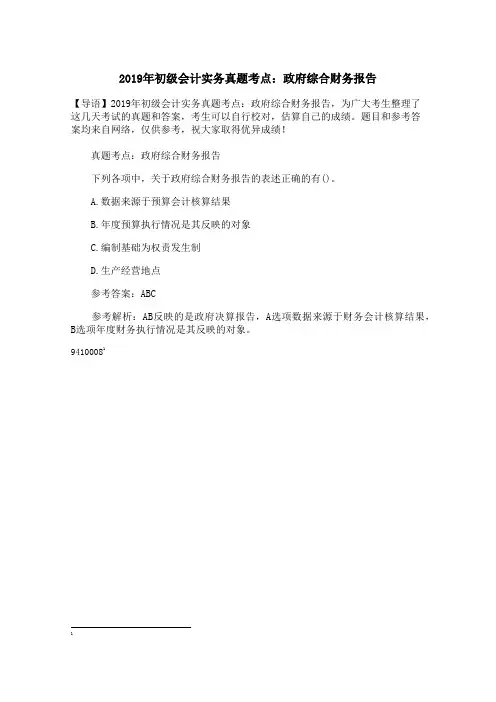 2019年初级会计实务真题考点：政府综合财务报告

【导语】2019年初级会计实务真题考点：政府综合财务报告，为广大考生整理了这几天考试的真题和答案，考生可以自行校对，估算自己的成绩。题目和参考答案均来自网络，仅供参考，祝大家取得优异成绩！

真题考点：政府综合财务报告

下列各项中，关于政府综合财务报告的表述正确的有()。

A.数据来源于预算会计核算结果

B.年度预算执行情况是其反映的对象

C.编制基础为权责发生制

D.生产经营地点

参考答案：ABC

参考解析：AB反映的是政府决算报告，A选项数据来源于财务会计核算结果，B选项年度财务执行情况是其反映的对象。

9410008$^1$

1